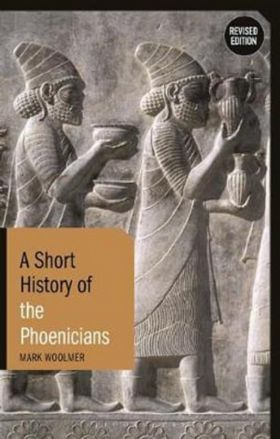 REVISED EDITION

A Short History of the Phoenicians

MARK WOOLMER